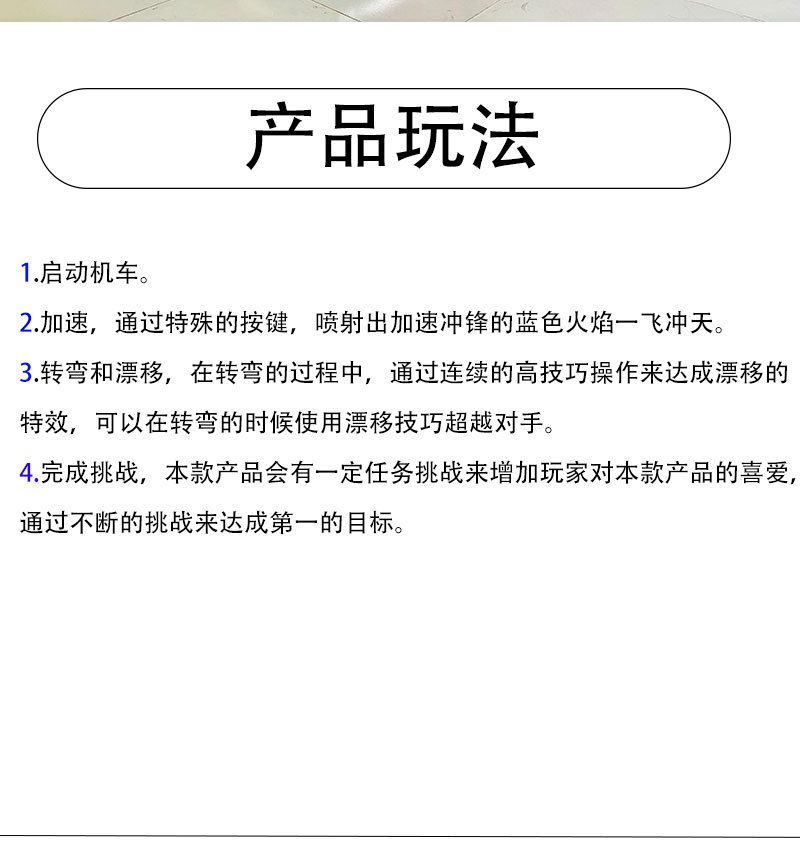 产品玩法

1.启动机车。

2.加速，通过特殊的按键，喷射出加速冲锋的蓝色火焰一飞冲天。

3.转弯和漂移，在转弯的过程中，通过连续的高技巧操作来达成漂移的特效，可以在转弯的时候使用漂移技巧超越对手。

4.完成挑战，本款产品会有一定任务挑战来增加玩家对本款产品的喜爱，通过不断的挑战来达成第一的目标。